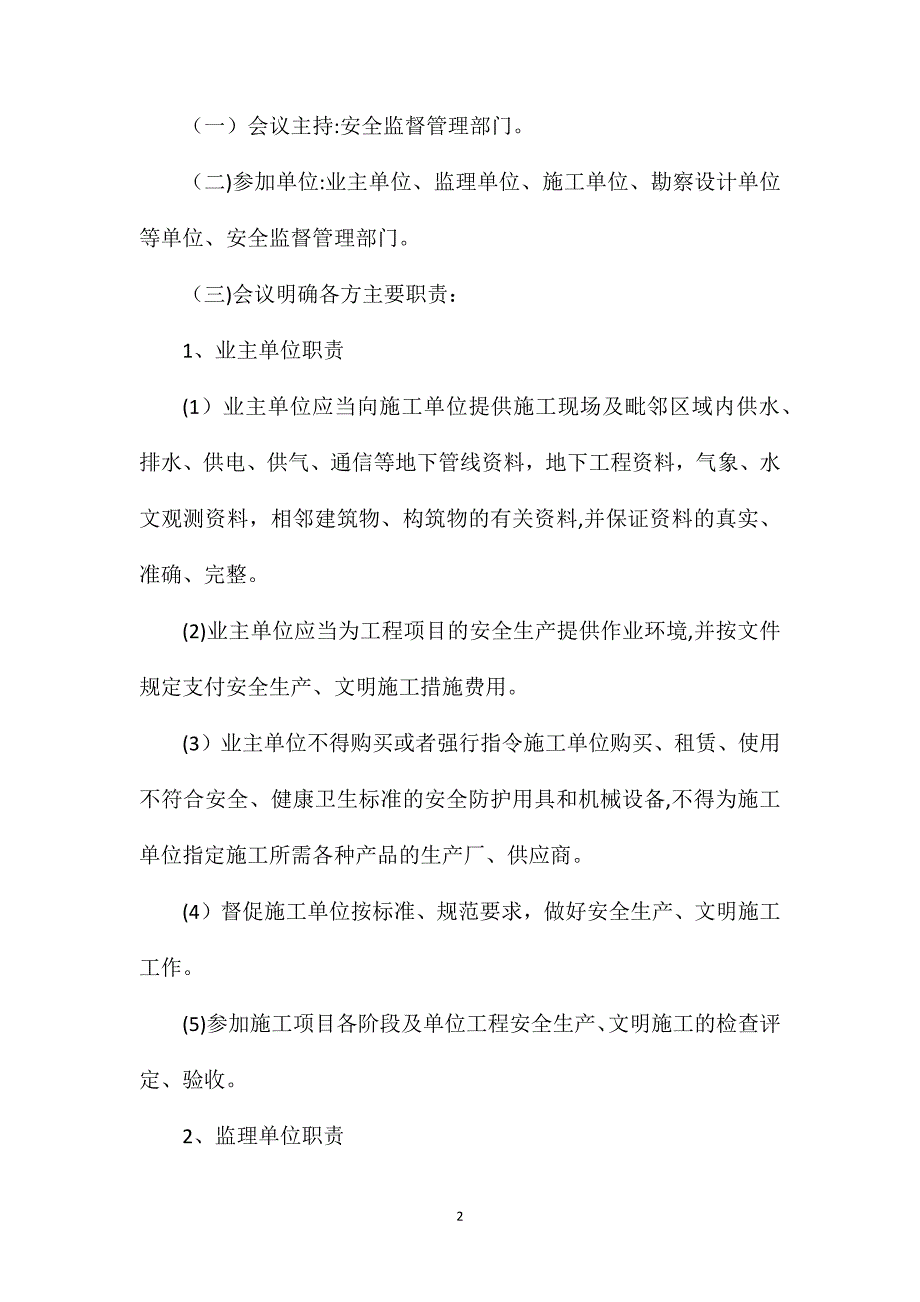 （一）会议主持:安全监督管理部门。

（二)参加单位:业主单位、监理单位、施工单位、勘察设计单位等单位、安全监督管理部门。

（三)会议明确各方主要职责：

1、业主单位职责

(1）业主单位应当向施工单位提供施工现场及毗邻区域内供水、排水、供电、供气、通信等地下管线资料，地下工程资料，气象、水文观测资料，相邻建筑物、构筑物的有关资料,并保证资料的真实、准确、完整。

(2)业主单位应当为工程项目的安全生产提供作业环境,并按文件规定支付安全生产、文明施工措施费用。

(3）业主单位不得购买或者强行指令施工单位购买、租赁、使用不符合安全、健康卫生标准的安全防护用具和机械设备,不得为施工单位指定施工所需各种产品的生产厂、供应商。

(4）督促施工单位按标准、规范要求，做好安全生产、文明施工工作。

(5)参加施工项目各阶段及单位工程安全生产、文明施工的检查评定、验收。

2、监理单位职责

2